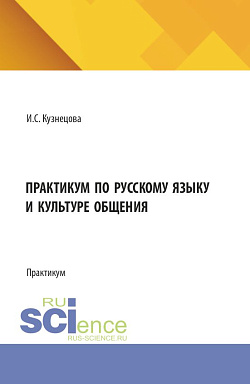 И.С. Кузнецова

ПРАКТИКУМ ПО РУССКОМУ ЯЗЫКУ И КУЛЬТУРЕ ОБЩЕНИЯ

Практикум

RU SCIence
RUS-SCIENCE.RU